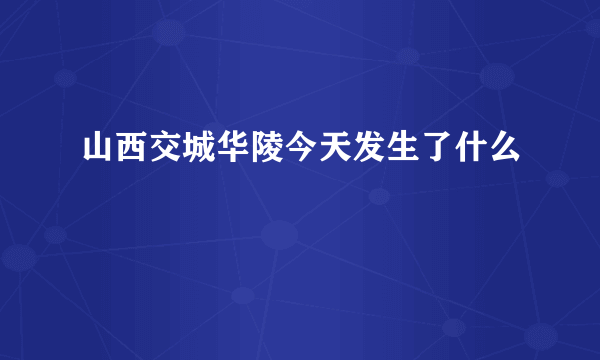 山西交城华陵今天发生了什么